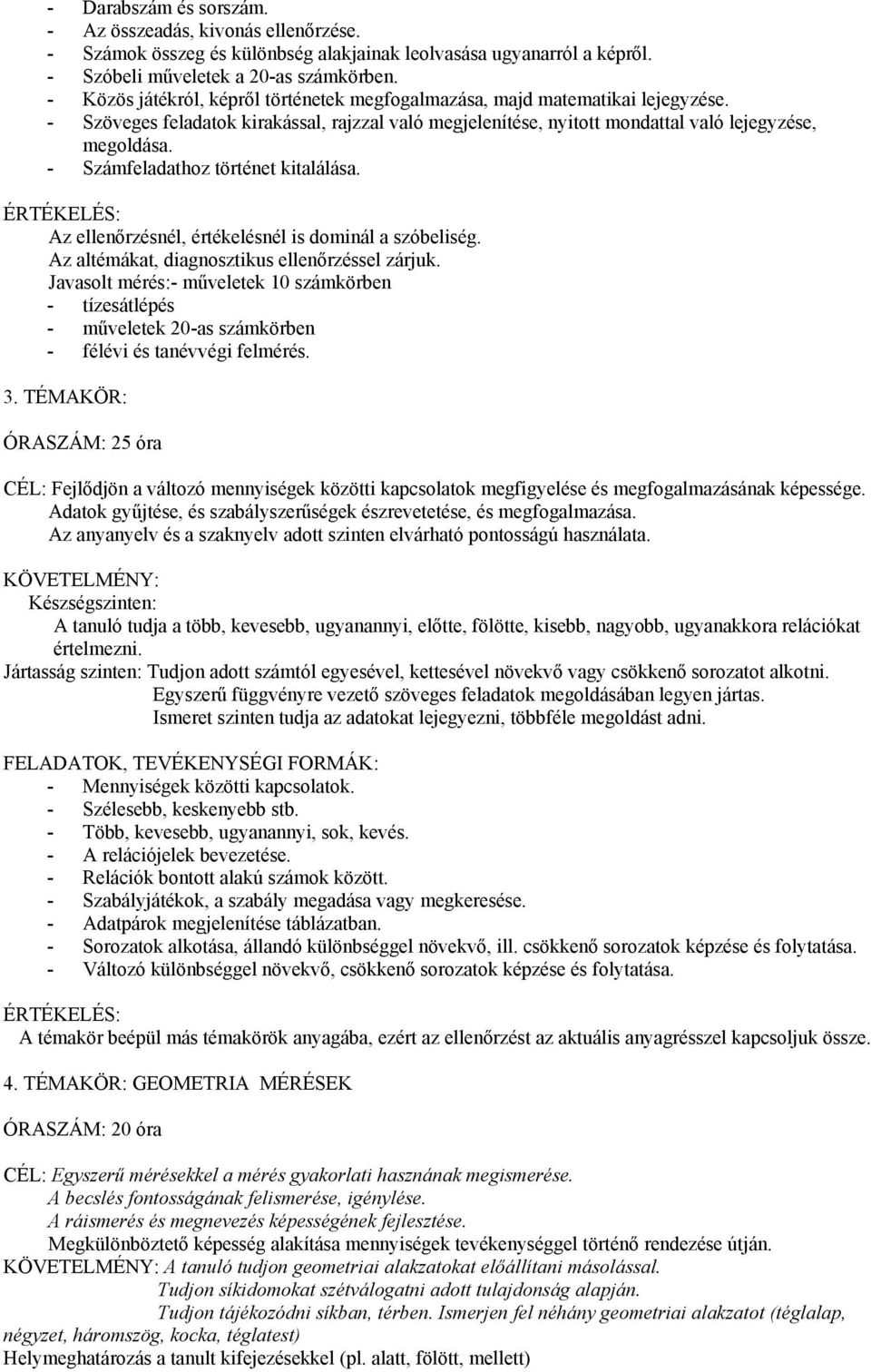 - Darabszám és sorszám.
- Az összeadás, kivonás ellenőrzése.
- Számok összeg és különbség alakjainak leolvasása ugyanarról a képről.
- Szóbeli műveletek a 20-as számkörben.
- Közös játékról, képről történetek megfogalmazása, majd matematikai lejegyzése.
- Szöveges feladatok kirakással, rajzzal való megjelenítése, nyitott mondattal való lejegyzése, megoldása.
- Számfeladathoz történet kitalálása.

ÉRTÉKELÉS:
Az ellenőrzésnél, értékelésnél is dominál a szóbeliség.
Az altémákat, diagnosztikus ellenőrzéssel zárjuk.
Javasolt mérés:- műveletek 10 számkörben
- tízesátlépés
- műveletek 20-as számkörben
- félévi és tanévvégi felmérés.

3. TÉMAKÖR:

ÓRASZÁM: 25 óra

CÉL: Fejlődjön a változó mennyiségek közötti kapcsolatok megfigyelése és megfogalmazásának képessége.
Adatok gyűjtése, és szabályszerűségek észrevetetése, és megfogalmazása.
Az anyanyelv és a szaknyelv adott szinten elvárható pontosságú használata.

KÖVETELMÉNY:
Készségszinten:
A tanuló tudja a több, kevesebb, ugyanannyi, előtte, fölötte, kisebb, nagyobb, ugyanakkora relációkat értelmezni.
Jártasság szinten: Tudjon adott számtól egyesével, kettesével növekvő vagy csökkenő sorozatot alkotni.
Egyszerű függvényre vezető szöveges feladatok megoldásában legyen jártas.
Ismeret szinten tudja az adatokat lejegyezni, többféle megoldást adni.

FELADATOK, TEVÉKENYSÉGI FORMÁK:
- Mennyiségek közötti kapcsolatok.
- Szélesebb, keskenyebb stb.
- Több, kevesebb, ugyanannyi, sok, kevés.
- A relációjelek bevezetése.
- Relációk bontott alakú számok között.
- Szabályjátékok, a szabály megadása vagy megkeresése.
- Adatpárok megjelenítése táblázatban.
- Sorozatok alkotása, állandó különbséggel növekvő, ill. csökkenő sorozatok képzése és folytatása.
- Változó különbséggel növekvő, csökkenő sorozatok képzése és folytatása.

ÉRTÉKELÉS:
A témakör beépül más témakörök anyagába, ezért az ellenőrzést az aktuális anyagrésszel kapcsoljuk össze.

4. TÉMAKÖR: GEOMETRIA MÉRÉSEK

ÓRASZÁM: 20 óra

CÉL: Egyszerű mérésekkel a mérés gyakorlati hasznának megismerése.
A becslés fontosságának felismerése, igénylése.
A ráismerés és megnevezés képességének fejlesztése.
Megkülönböztető képesség alakítása mennyiségek tevékenységgel történő rendezése útján.
KÖVETELMÉNY: A tanuló tudjon geometriai alakzatokat előállítani másolással.
Tudjon síkidomokat szétválogatni adott tulajdonság alapján.
Tudjon tájékozódni síkban, térben. Ismerjen fel néhány geometriai alakzatot (téglalap, négyzet, háromszög, kocka, téglatest)
Helymeghatározás a tanult kifejezésekkel (pl. alatt, fölött, mellett)